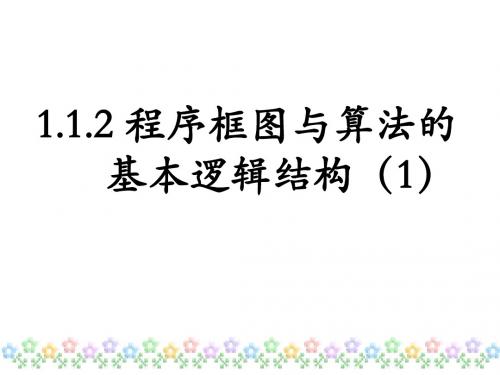 1.1.2 程序框图与算法的基本逻辑结构（1）